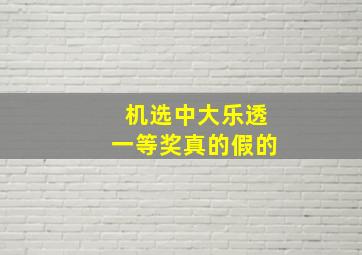 机选中大乐透
一等奖真的假的